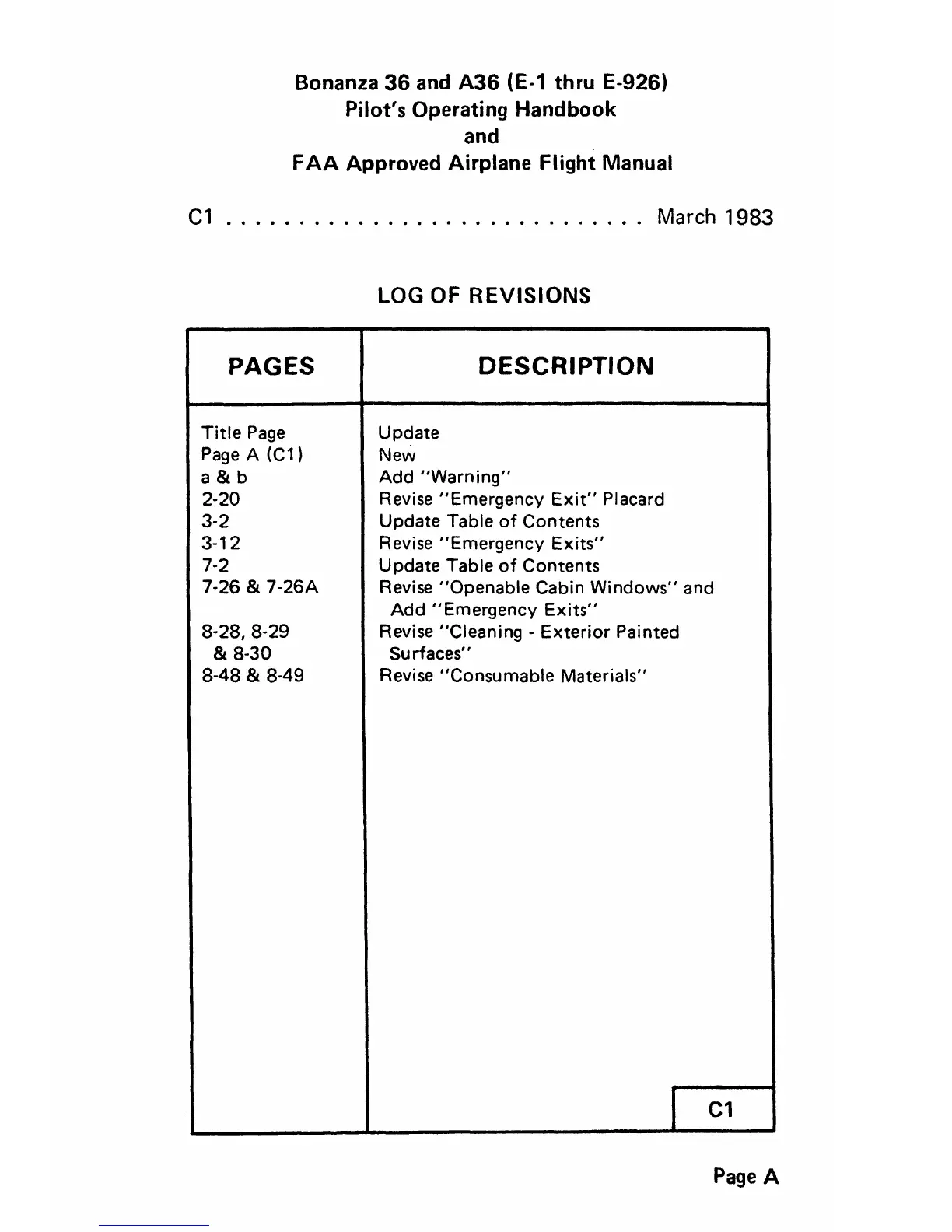 Bonanza 36 and A36 (E-1 thru E-926)
Pilot's Operating Handbook
and
FAA Approved Airplane Flight Manual

C1 . . . . . . . . . . . . . . . . . . . . . . . . . . . . March 1983

LOG OF REVISIONS

| PAGES | DESCRIPTION |
|---|---|
| Title Page | Update |
| Page A (C1) | New |
| a & b | Add "Warning" |
| 2-20 | Revise "Emergency Exit" Placard |
| 3-2 | Update Table of Contents |
| 3-12 | Revise "Emergency Exits" |
| 7-2 | Update Table of Contents |
| 7-26 & 7-26A | Revise "Openable Cabin Windows" and Add "Emergency Exits" |
| 8-28, 8-29 & 8-30 | Revise "Cleaning - Exterior Painted Surfaces" |
| 8-48 & 8-49 | Revise "Consumable Materials" |

C1

Page A